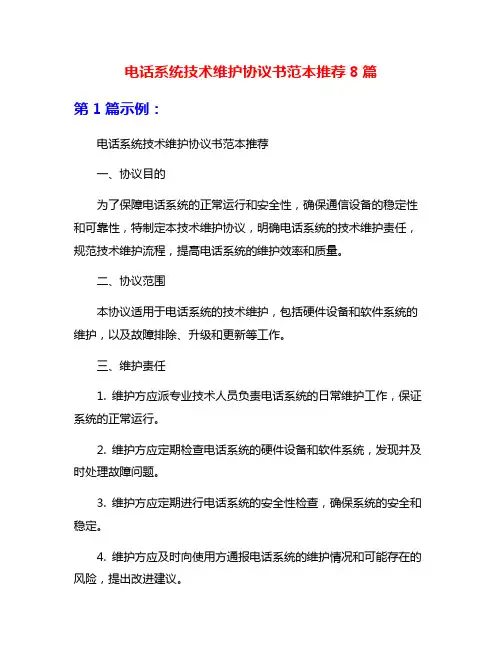 电话系统技术维护协议书范本推荐 8 篇

第 1 篇示例：

电话系统技术维护协议书范本推荐

一、协议目的

为了保障电话系统的正常运行和安全性，确保通信设备的稳定性和可靠性，特制定本技术维护协议，明确电话系统的技术维护责任，规范技术维护流程，提高电话系统的维护效率和质量。

二、协议范围

本协议适用于电话系统的技术维护，包括硬件设备和软件系统的维护，以及故障排除、升级和更新等工作。

三、维护责任

1. 维护方应派专业技术人员负责电话系统的日常维护工作，保证系统的正常运行。

2. 维护方应定期检查电话系统的硬件设备和软件系统，发现并及时处理故障问题。

3. 维护方应定期进行电话系统的安全性检查，确保系统的安全和稳定。

4. 维护方应及时向使用方通报电话系统的维护情况和可能存在的风险，提出改进建议。